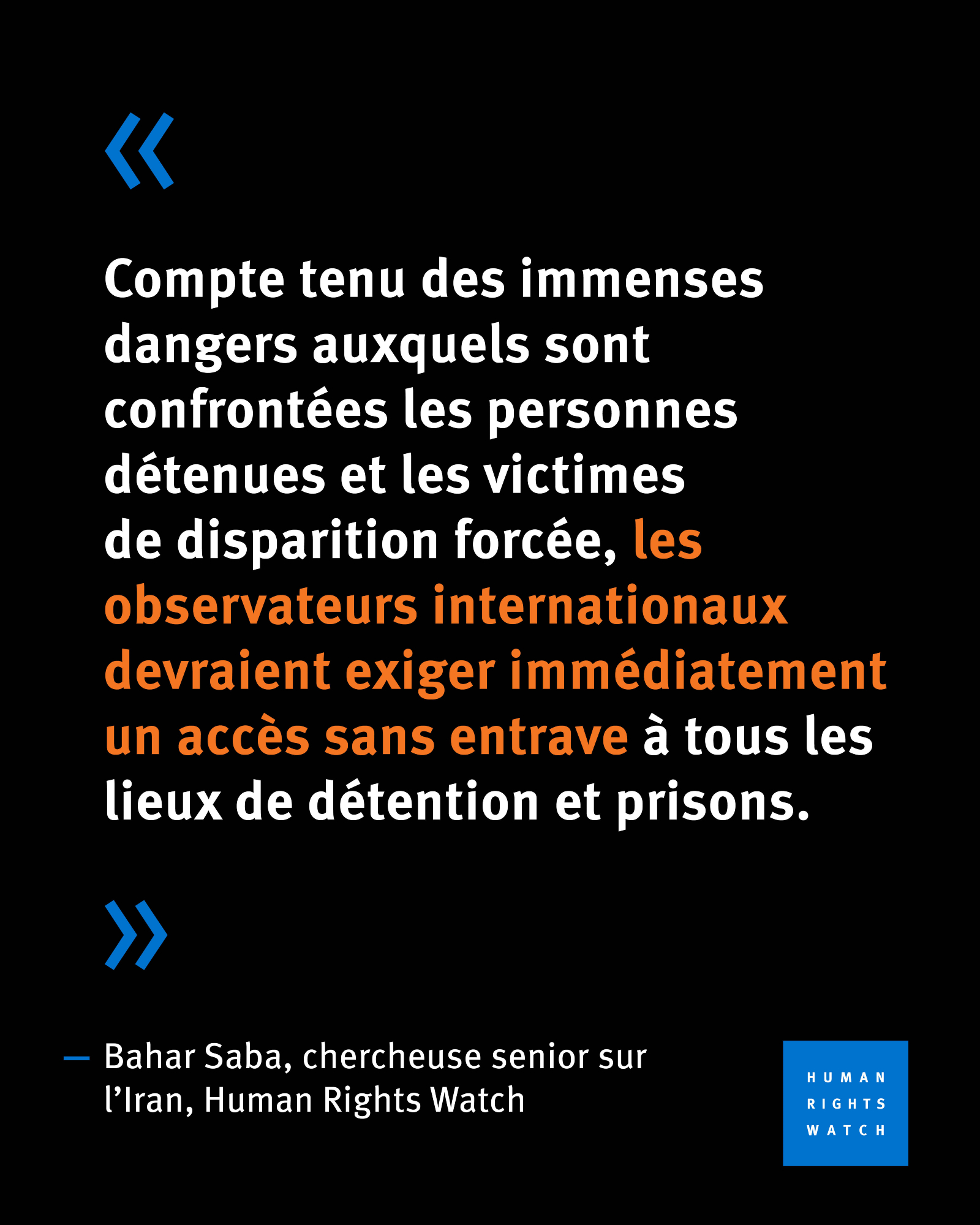 «

Compte tenu des immenses dangers auxquels sont confrontées les personnes détenues et les victimes de disparition forcée, les observateurs internationaux devraient exiger immédiatement un accès sans entrave à tous les lieux de détention et prisons.

»

— Bahar Saba, chercheuse senior sur l'Iran, Human Rights Watch

HUMAN
RIGHTS
WATCH